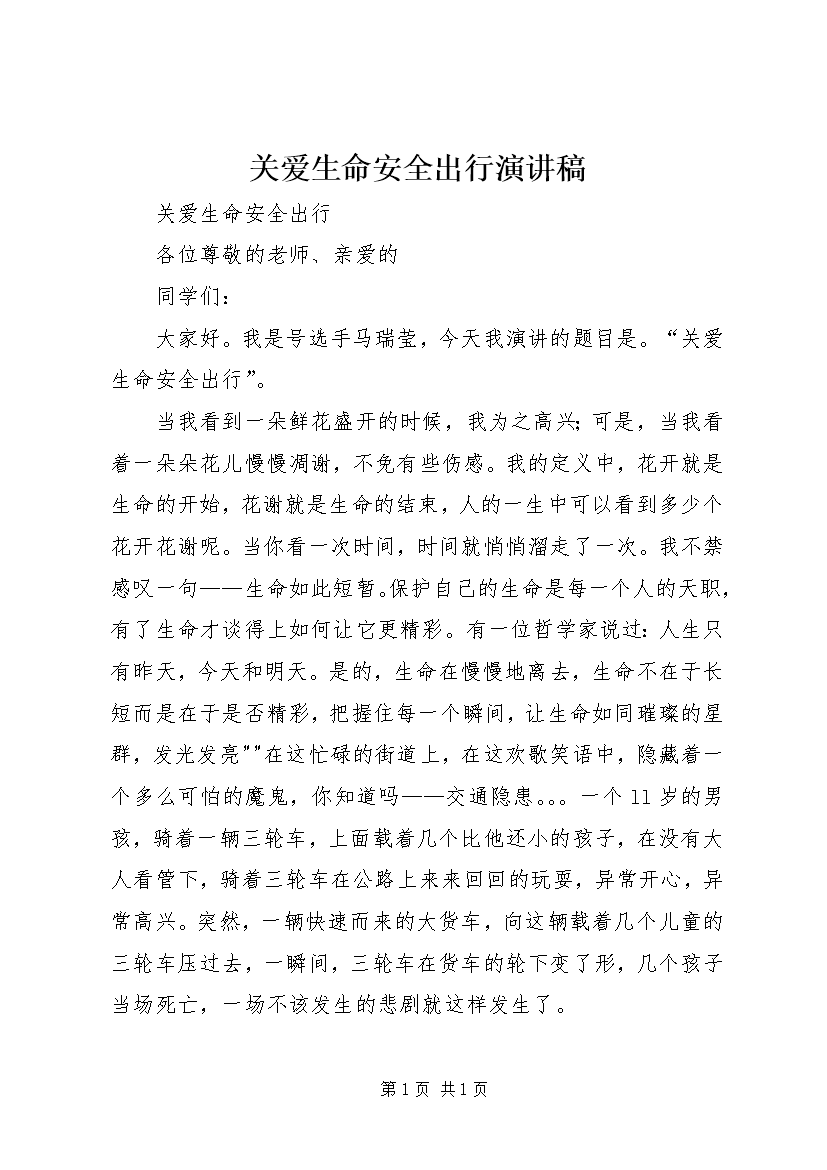 关爱生命安全出行演讲稿

关爱生命安全出行

各位尊敬的老师、亲爱的

同学们：

大家好。我是号选手马瑞莹，今天我演讲的题目是。“关爱生命安全出行”。

当我看到一朵鲜花盛开的时候，我为之高兴;可是，当我看着一朵朵花儿慢慢凋谢，不免有些伤感。我的定义中，花开就是生命的开始，花谢就是生命的结束，人的一生中可以看到多少个花开花谢呢。当你看一次时间，时间就悄悄溜走了一次。我不禁感叹一句——生命如此短暂。保护自己的生命是每一个人的天职，有了生命才谈得上如何让它更精彩。有一位哲学家说过:人生只有昨天，今天和明天。是的，生命在慢慢地离去，生命不在于长短而是在于是否精彩，把握住每一个瞬间，让生命如同璀璨的星群，发光发亮""在这忙碌的街道上，在这欢歌笑语中，隐藏着一个多么可怕的魔鬼，你知道吗——交通隐患。。。一个11岁的男孩，骑着一辆三轮车，上面载着几个比他还小的孩子，在没有大人看管下，骑着三轮车在公路上来来回回的玩耍，异常开心，异常高兴。突然，一辆快速而来的大货车，向这辆载着几个儿童的三轮车压过去，一瞬间，三轮车在货车的轮下变了形，几个孩子当场死亡，一场不该发生的悲剧就这样发生了。

第1页 共1页